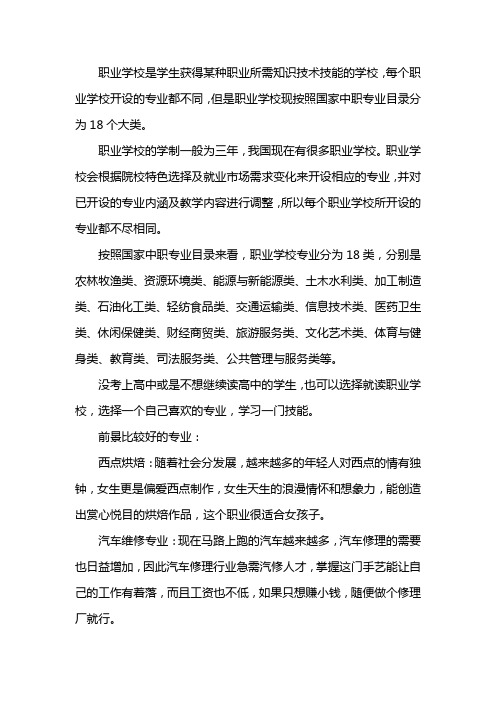 职业学校是学生获得某种职业所需知识技术技能的学校，每个职业学校开设的专业都不同，但是职业学校现按照国家中职专业目录分为 18 个大类。

职业学校的学制一般为三年，我国现在有很多职业学校。职业学校会根据院校特色选择及就业市场需求变化来开设相应的专业，并对已开设的专业内涵及教学内容进行调整，所以每个职业学校所开设的专业都不尽相同。

按照国家中职专业目录来看，职业学校专业分为 18 类，分别是农林牧渔类、资源环境类、能源与新能源类、土木水利类、加工制造类、石油化工类、轻纺食品类、交通运输类、信息技术类、医药卫生类、休闲保健类、财经商贸类、旅游服务类、文化艺术类、体育与健身类、教育类、司法服务类、公共管理与服务类等。

没考上高中或是不想继续读高中的学生，也可以选择就读职业学校，选择一个自己喜欢的专业，学习一门技能。

前景比较好的专业：

西点烘焙：随着社会分发展，越来越多的年轻人对西点的情有独钟，女生更是偏爱西点制作，女生天生的浪漫情怀和想象力，能创造出赏心悦目的烘焙作品，这个职业很适合女孩子。

汽车维修专业：现在马路上跑的汽车越来越多，汽车修理的需要也日益增加，因此汽车修理行业急需汽修人才，掌握这门手艺能让自己的工作有着落，而且工资也不低，如果只想赚小钱，随便做个修理厂就行。